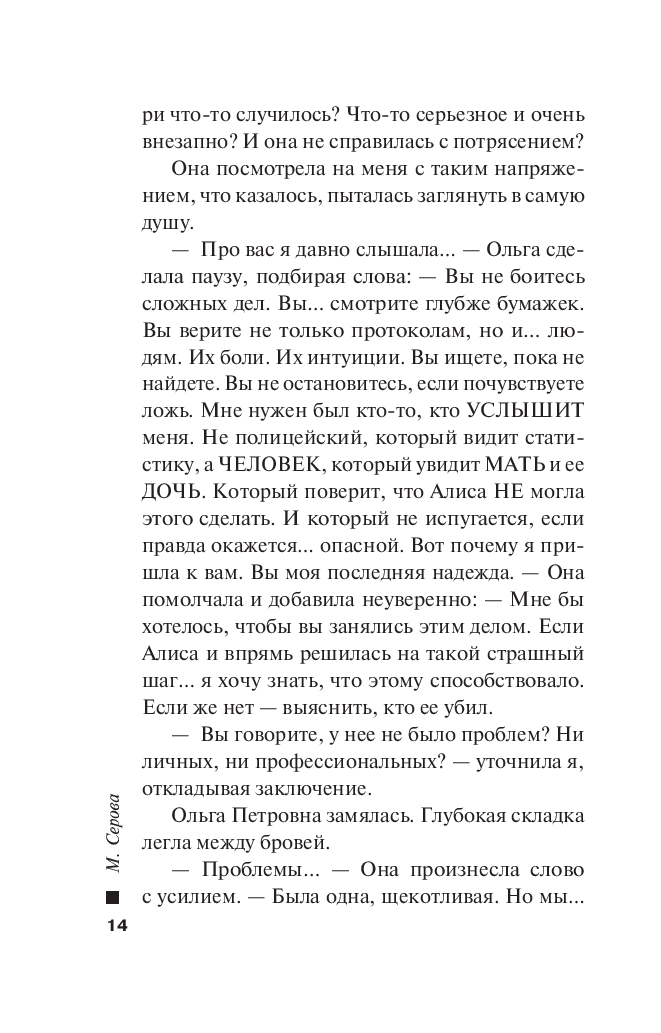 ри что-то случилось? Что-то серьезное и очень внезапно? И она не справилась с потрясением?

Она посмотрела на меня с таким напряжением, что казалось, пыталась заглянуть в самую душу.

— Про вас я давно слышала... — Ольга сделала паузу, подбирая слова: — Вы не боитесь сложных дел. Вы... смотрите глубже бумажек. Вы верите не только протоколам, но и... людям. Их боли. Их интуиции. Вы ищете, пока не найдете. Вы не остановитесь, если почувствуете ложь. Мне нужен был кто-то, кто УСЛЫШИТ меня. Не полицейский, который видит статистику, а ЧЕЛОВЕК, который увидит МАТЬ и ее ДОЧЬ. Который поверит, что Алиса НЕ могла этого сделать. И который не испугается, если правда окажется... опасной. Вот почему я пришла к вам. Вы моя последняя надежда. — Она помолчала и добавила неуверенно: — Мне бы хотелось, чтобы вы занялись этим делом. Если Алиса и впрямь решилась на такой страшный шаг... я хочу знать, что этому способствовало. Если же нет — выяснить, кто ее убил.

— Вы говорите, у нее не было проблем? Ни личных, ни профессиональных? — уточнила я, откладывая заключение.

Ольга Петровна замялась. Глубокая складка легла между бровей.

— Проблемы... — Она произнесла слово с усилием. — Была одна, щекотливая. Но мы...

М. Серова

14